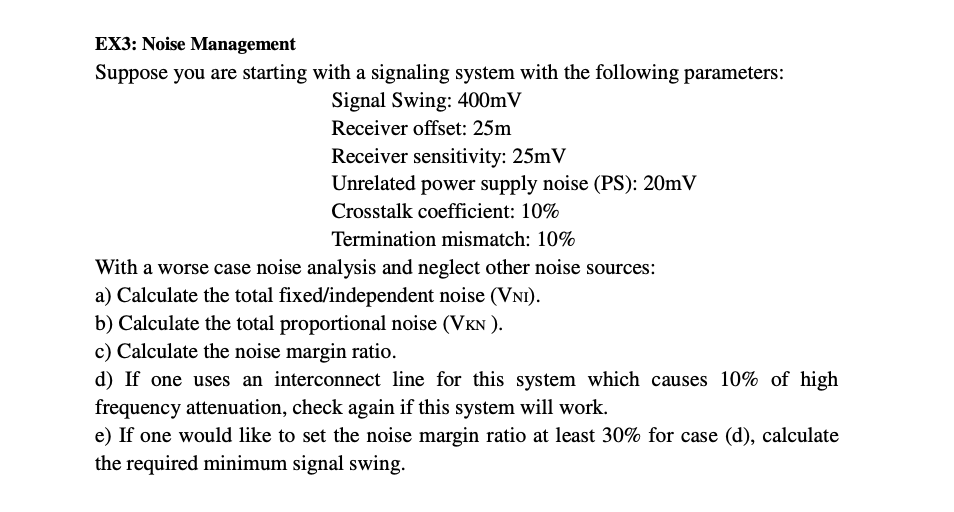 EX3: Noise Management
Suppose you are starting with a signaling system with the following parameters:
Signal Swing: 400mV
Receiver offset: 25m
Receiver sensitivity: 25mV
Unrelated power supply noise (PS): 20mV
Crosstalk coefficient: 10%
Termination mismatch: 10%
With a worse case noise analysis and neglect other noise sources:
a) Calculate the total fixed/independent noise ($V_{NI}$).
b) Calculate the total proportional noise ($V_{KN}$ ).
c) Calculate the noise margin ratio.
d) If one uses an interconnect line for this system which causes 10% of high frequency attenuation, check again if this system will work.
e) If one would like to set the noise margin ratio at least 30% for case (d), calculate the required minimum signal swing.